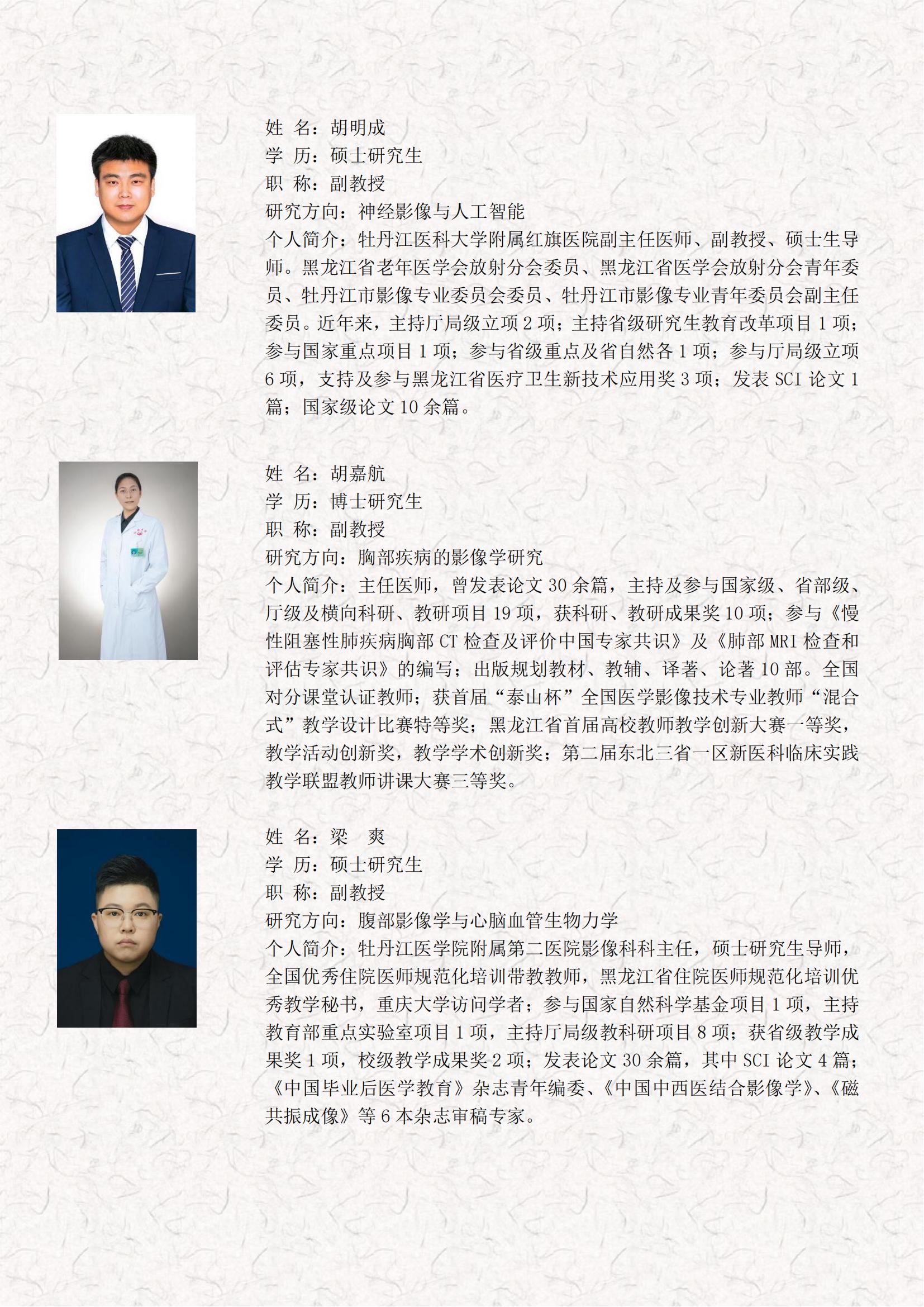 姓 名：胡明成
学 历：硕士研究生
职 称：副教授
研究方向：神经影像与人工智能
个人简介：牡丹江医科大学附属红旗医院副主任医师、副教授、硕士生导师。黑龙江省老年医学会放射分会委员、黑龙江省医学会放射分会青年委员、牡丹江市影像专业委员会委员、牡丹江市影像专业青年委员会副主任委员。近年来，主持厅局级立项 2 项；主持省级研究生教育改革项目 1 项；参与国家重点项目 1 项；参与省级重点及省自然各 1 项；参与厅局级立项 6 项，支持及参与黑龙江省医疗卫生新技术应用奖 3 项；发表 SCI 论文 1 篇；国家级论文 10 余篇。

姓 名：胡嘉航
学 历：博士研究生
职 称：副教授
研究方向：胸部疾病的影像学研究
个人简介：主任医师，曾发表论文 30 余篇，主持及参与国家级、省部级、厅级及横向科研、教研项目 19 项，获科研、教研成果奖 10 项；参与《慢性阻塞性肺疾病胸部 CT 检查及评价中国专家共识》及《肺部 MRI 检查和评估专家共识》的编写；出版规划教材、教辅、译著、论著 10 部。全国对分课堂认证教师；获首届“泰山杯”全国医学影像技术专业教师“混合式”教学设计比赛特等奖；黑龙江省首届高校教师教学创新大赛一等奖，教学活动创新奖，教学学术创新奖；第二届东北三省一区新医科临床实践教学联盟教师讲课大赛三等奖。

姓 名：梁 爽
学 历：硕士研究生
职 称：副教授
研究方向：腹部影像学与心脑血管生物力学
个人简介：牡丹江医学院附属第二医院影像科科主任，硕士研究生导师，全国优秀住院医师规范化培训带教教师，黑龙江省住院医师规范化培训优秀教学秘书，重庆大学访问学者；参与国家自然科学基金项目 1 项，主持教育部重点实验室项目 1 项，主持厅局级教科研项目 8 项；获省级教学成果奖 1 项，校级教学成果奖 2 项；发表论文 30 余篇，其中 SCI 论文 4 篇；《中国毕业后医学教育》杂志青年编委、《中国中西医结合影像学》、《磁共振成像》等 6 本杂志审稿专家。